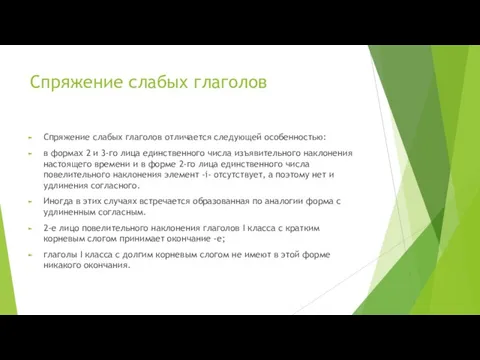 Спряжение слабых глаголов

Спряжение слабых глаголов отличается следующей особенностью:

в формах 2 и 3-го лица единственного числа изъявительного наклонения настоящего времени и в форме 2-го лица единственного числа повелительного наклонения элемент -i- отсутствует, а поэтому нет и удлинения согласного.

Иногда в этих случаях встречается образованная по аналогии форма с удлиненным согласным.

2-е лицо повелительного наклонения глаголов I класса с кратким корневым слогом принимает окончание -е;

глаголы I класса с долгим корневым слогом не имеют в этой форме никакого окончания.